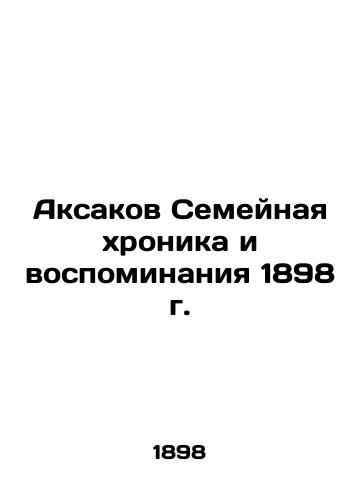 Аксаков Семейная хроника и воспоминания 1898 г.

1898